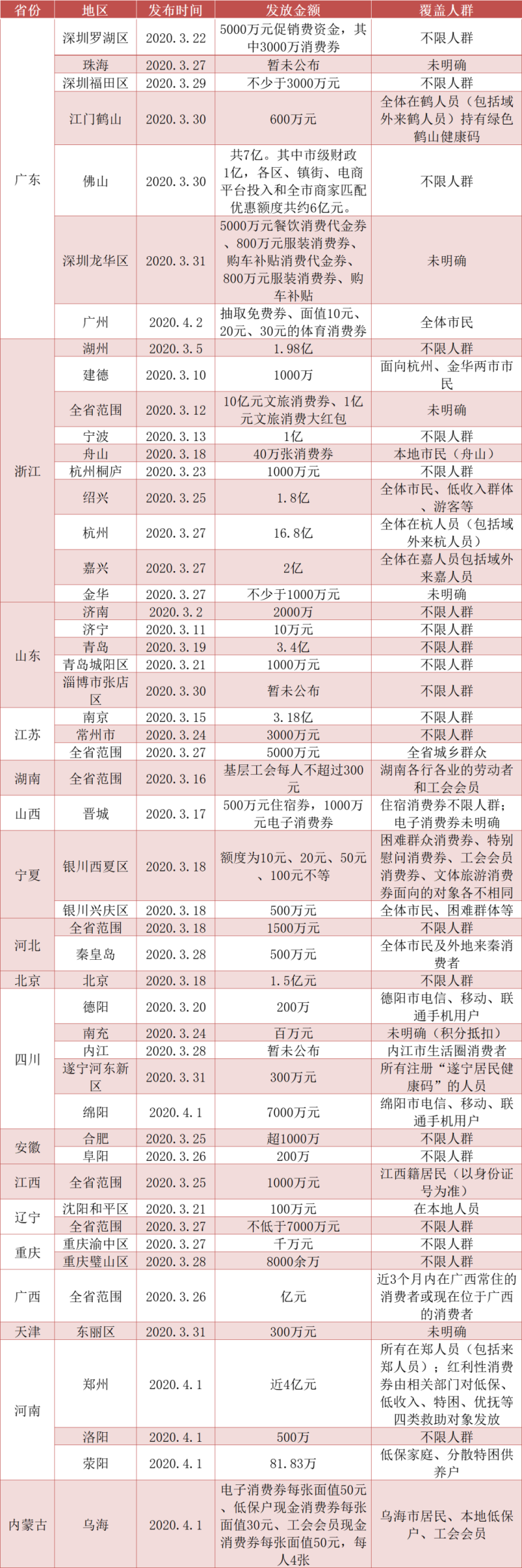 | 省份 | 地区 | 发布时间 | 发放金额 | 覆盖人群 |
|---|---|---|---|---|
| 广东 | 深圳罗湖区 | 2020.3.22 | 5000万元促销费资金，其中3000万消费券 | 不限人群 |
| | 珠海 | 2020.3.27 | 暂未公布 | 未明确 |
| | 深圳福田区 | 2020.3.29 | 不少于3000万元 | 不限人群 |
| | 江门鹤山 | 2020.3.30 | 600万元 | 全体在鹤人员（包括域外来鹤人员）持有绿色鹤山健康码 |
| | 佛山 | 2020.3.30 | 共7亿。其中市级财政1亿，各区、镇街、电商平台投入和全市商家匹配优惠额度共约6亿元。 | 不限人群 |
| | 深圳龙华区 | 2020.3.31 | 5000万元餐饮消费代金券、800万元服装消费券、购车补贴消费代金券、800万元服装消费券、购车补贴 | 未明确 |
| | 广州 | 2020.4.2 | 抽取免费券、面值10元、20元、30元的体育消费券 | 全体市民 |
| 浙江 | 湖州 | 2020.3.5 | 1.98亿 | 不限人群 |
| | 建德 | 2020.3.10 | 1000万 | 面向杭州、金华两市市民 |
| | 全省范围 | 2020.3.12 | 10亿元文旅消费券、1亿元文旅消费大红包 | 未明确 |
| | 宁波 | 2020.3.13 | 1亿 | 不限人群 |
| | 舟山 | 2020.3.18 | 40万张消费券 | 本地市民（舟山） |
| | 杭州桐庐 | 2020.3.23 | 1000万元 | 不限人群 |
| | 绍兴 | 2020.3.25 | 1.8亿 | 全体市民、低收入群体、游客等 |
| | 杭州 | 2020.3.27 | 16.8亿 | 全体在杭人员（包括域外来杭人员） |
| | 嘉兴 | 2020.3.27 | 2亿 | 全体在嘉人员包括域外来嘉人员 |
| | 金华 | 2020.3.27 | 不少于1000万元 | 未明确 |
| 山东 | 济南 | 2020.3.2 | 2000万 | 不限人群 |
| | 济宁 | 2020.3.11 | 10万元 | 不限人群 |
| | 青岛 | 2020.3.19 | 3.4亿 | 不限人群 |
| | 青岛城阳区 | 2020.3.21 | 1000万元 | 不限人群 |
| | 淄博市张店区 | 2020.3.30 | 暂未公布 | 不限人群 |
| 江苏 | 南京 | 2020.3.15 | 3.18亿 | 不限人群 |
| | 常州市 | 2020.3.24 | 3000万元 | 不限人群 |
| | 全省范围 | 2020.3.27 | 5000万元 | 全省城乡群众 |
| 湖南 | 全省范围 | 2020.3.16 | 基层工会每人不超过300元 | 湖南各行各业的劳动者和工会会员 |
| 山西 | 晋城 | 2020.3.17 | 500万元住宿券，1000万元电子消费券 | 住宿消费券不限人群；电子消费券未明确 |
| 宁夏 | 银川西夏区 | 2020.3.18 | 额度为10元、20元、50元、100元不等 | 困难群众消费券、特别慰问消费券、工会会员消费券、文体旅游消费券面向的对象各不相同 |
| | 银川兴庆区 | 2020.3.18 | 500万元 | 全体市民、困难群体等 |
| 河北 | 全省范围 | 2020.3.18 | 1500万元 | 不限人群 |
| | 秦皇岛 | 2020.3.28 | 500万元 | 全体市民及外地来秦消费者 |
| 北京 | 北京 | 2020.3.18 | 1.5亿元 | 不限人群 |
| 四川 | 德阳 | 2020.3.20 | 200万 | 德阳市电信、移动、联通手机用户 |
| | 南充 | 2020.3.24 | 百万元 | 未明确（积分抵扣） |
| | 内江 | 2020.3.28 | 暂未公布 | 内江市生活圈消费者 |
| | 遂宁河东新区 | 2020.3.31 | 300万元 | 所有注册“遂宁居民健康码”的人员 |
| | 绵阳 | 2020.4.1 | 7000万元 | 绵阳市电信、移动、联通手机用户 |
| 安徽 | 合肥 | 2020.3.25 | 超1000万 | 不限人群 |
| | 阜阳 | 2020.3.26 | 200万 | 不限人群 |
| 江西 | 全省范围 | 2020.3.25 | 1000万元 | 江西籍居民（以身份证号为准） |
| 辽宁 | 沈阳和平区 | 2020.3.21 | 100万元 | 在本地人员 |
| | 全省范围 | 2020.3.27 | 不低于7000万元 | 不限人群 |
| 重庆 | 重庆渝中区 | 2020.3.27 | 千万元 | 不限人群 |
| | 重庆璧山区 | 2020.3.28 | 8000余万 | 不限人群 |
| 广西 | 全省范围 | 2020.3.26 | 亿元 | 近3个月内在广西常住的消费者或现在位于广西的消费者 |
| 天津 | 东丽区 | 2020.3.31 | 300万元 | 未明确 |
| 河南 | 郑州 | 2020.4.1 | 近4亿元 | 所有在郑人员（包括来郑人员）；红利性消费券由相关部门对低保、低收入、特困、优抚等四类救助对象发放 |
| | 洛阳 | 2020.4.1 | 500万 | 不限人群 |
| | 荥阳 | 2020.4.1 | 81.83万 | 低保家庭、分散特困供养户 |
| 内蒙古 | 乌海 | 2020.4.1 | 电子消费券每张面值50元、低保户现金消费券每张面值30元、工会会员现金消费券每张面值50元，每人4张 | 乌海市居民、本地低保户、工会会员 |